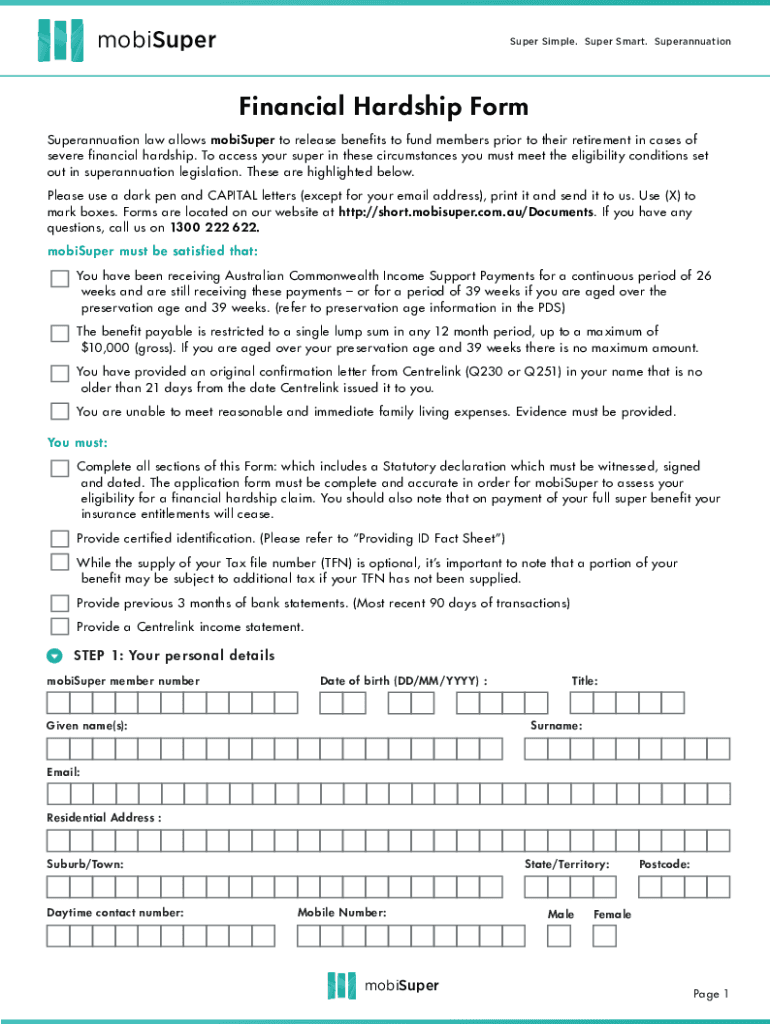 mobiSuper

Super Simple. Super Smart. Superannuation

Financial Hardship Form

Superannuation law allows mobiSuper to release benefits to fund members prior to their retirement in cases of severe financial hardship. To access your super in these circumstances you must meet the eligibility conditions set out in superannuation legislation. These are highlighted below.

Please use a dark pen and CAPITAL letters (except for your email address), print it and send it to us. Use (X) to mark boxes. Forms are located on our website at http://short.mobisuper.com.au/Documents. If you have any questions, call us on 1300 222 622.

mobiSuper must be satisfied that:

You have been receiving Australian Commonwealth Income Support Payments for a continuous period of 26 weeks and are still receiving these payments – or for a period of 39 weeks if you are aged over the preservation age and 39 weeks. (refer to preservation age information in the PDS)

The benefit payable is restricted to a single lump sum in any 12 month period, up to a maximum of $10,000 (gross). If you are aged over your preservation age and 39 weeks there is no maximum amount.

You have provided an original confirmation letter from Centrelink (Q230 or Q251) in your name that is no older than 21 days from the date Centrelink issued it to you.

You are unable to meet reasonable and immediate family living expenses. Evidence must be provided.

You must:

Complete all sections of this Form: which includes a Statutory declaration which must be witnessed, signed and dated. The application form must be complete and accurate in order for mobiSuper to assess your eligibility for a financial hardship claim. You should also note that on payment of your full super benefit your insurance entitlements will cease.

Provide certified identification. (Please refer to "Providing ID Fact Sheet")

While the supply of your Tax file number (TFN) is optional, it's important to note that a portion of your benefit may be subject to additional tax if your TFN has not been supplied.

Provide previous 3 months of bank statements. (Most recent 90 days of transactions)

Provide a Centrelink income statement.

STEP 1: Your personal details

mobiSuper member number

Date of birth (DD/MM/YYYY) :

Title:

Given name(s):

Surname:

Email:

Residential Address :

Suburb/Town:

State/Territory:

Postcode:

Daytime contact number:

Mobile Number:

Male

Female

mobiSuper

Page 1